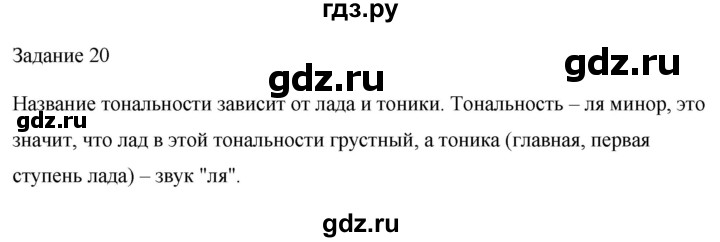 гдз.ру

Задание 20

gdz.ru

gdz.ru

Название тональности зависит от лада и тоники. Тональность – ля минор, это значит, что лад в этой тональности грустный, а тоника (главная, первая ступень лада) – звук "ля".

gdz.ru

gdz.ru